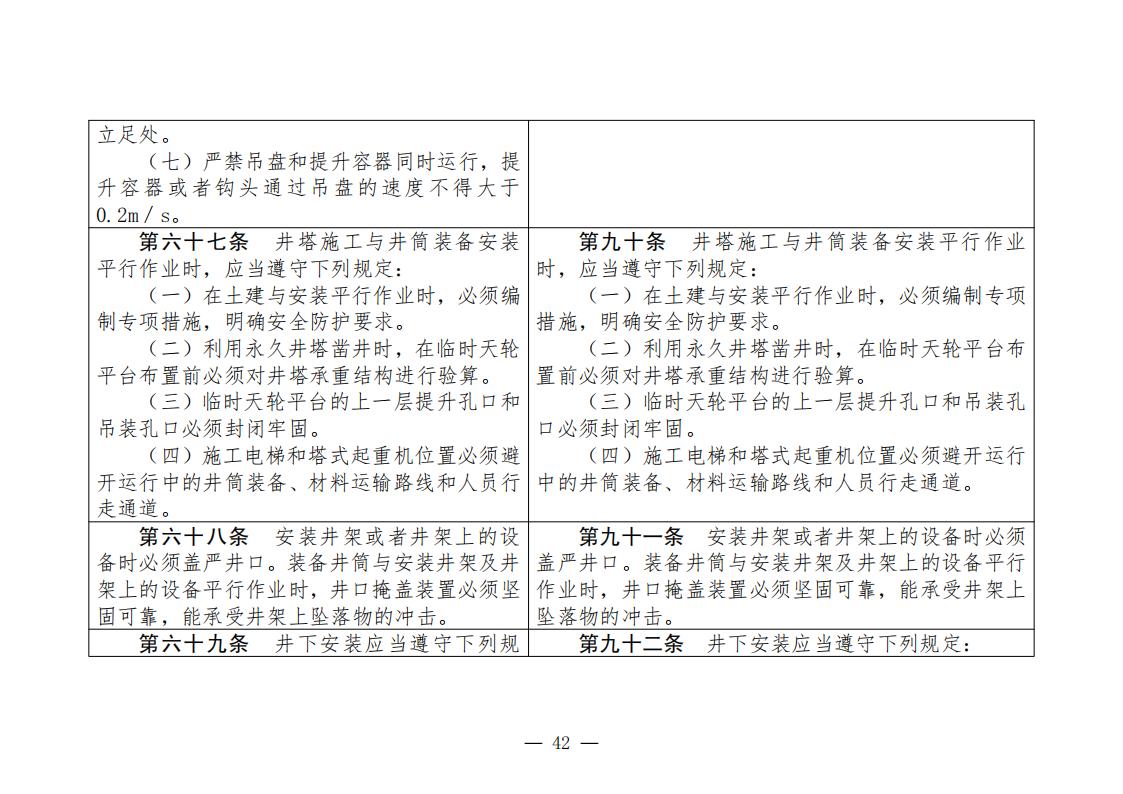 | 立足处。<br>（七）严禁吊盘和提升容器同时运行，提升容器或者钩头通过吊盘的速度不得大于0.2m／s。 | |
|---|---|
| 第六十七条　井塔施工与井筒装备安装平行作业时，应当遵守下列规定：<br>（一）在土建与安装平行作业时，必须编制专项措施，明确安全防护要求。<br>（二）利用永久井塔凿井时，在临时天轮平台布置前必须对井塔承重结构进行验算。<br>（三）临时天轮平台的上一层提升孔口和吊装孔口必须封闭牢固。<br>（四）施工电梯和塔式起重机位置必须避开运行中的井筒装备、材料运输路线和人员行走通道。 | 第九十条　井塔施工与井筒装备安装平行作业时，应当遵守下列规定：<br>（一）在土建与安装平行作业时，必须编制专项措施，明确安全防护要求。<br>（二）利用永久井塔凿井时，在临时天轮平台布置前必须对井塔承重结构进行验算。<br>（三）临时天轮平台的上一层提升孔口和吊装孔口必须封闭牢固。<br>（四）施工电梯和塔式起重机位置必须避开运行中的井筒装备、材料运输路线和人员行走通道。 |
| 第六十八条　安装井架或者井架上的设备时必须盖严井口。装备井筒与安装井架及井架上的设备平行作业时，井口掩盖装置必须坚固可靠，能承受井架上坠落物的冲击。 | 第九十一条　安装井架或者井架上的设备时必须盖严井口。装备井筒与安装井架及井架上的设备平行作业时，井口掩盖装置必须坚固可靠，能承受井架上坠落物的冲击。 |
| 第六十九条　井下安装应当遵守下列规 | 第九十二条　井下安装应当遵守下列规定： |

— 42 —